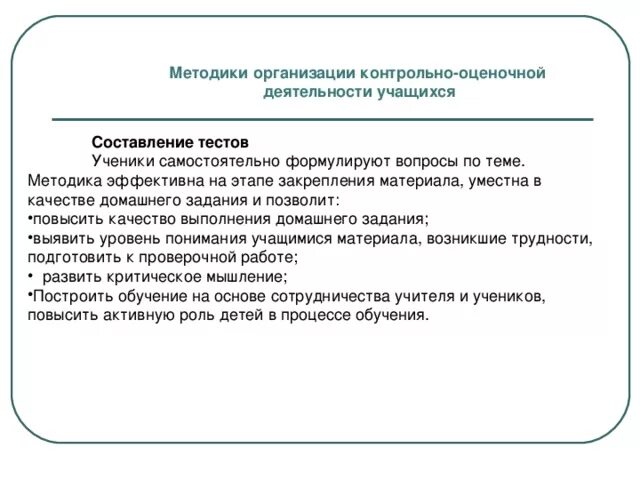 Методики организации контрольно-оценочной деятельности учащихся

Составление тестов

Ученики самостоятельно формулируют вопросы по теме. Методика эффективна на этапе закрепления материала, уместна в качестве домашнего задания и позволит:
•повысить качество выполнения домашнего задания;
•выявить уровень понимания учащимися материала, возникшие трудности, подготовить к проверочной работе;
• развить критическое мышление;
•Построить обучение на основе сотрудничества учителя и учеников, повысить активную роль детей в процессе обучения.